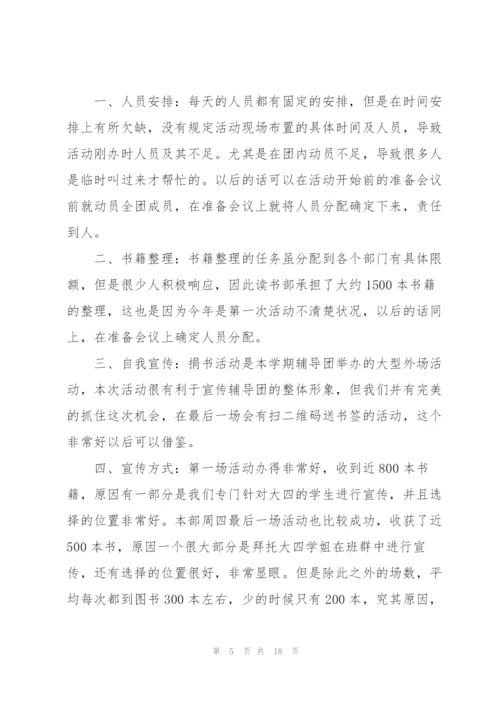 一、人员安排：每天的人员都有固定的安排，但是在时间安排上有所欠缺，没有规定活动现场布置的具体时间及人员，导致活动刚办时人员及其不足。尤其是在团内动员不足，导致很多人是临时叫过来才帮忙的。以后的话可以在活动开始前的准备会议前就动员全团成员，在准备会议上就将人员分配确定下来，责任到人。

二、书籍整理：书籍整理的任务虽分配到各个部门有具体限额，但是很少人积极响应，因此读书部承担了大约1500本书籍的整理，这也是因为今年是第一次活动不清楚状况，以后的话同上，在准备会议上确定人员分配。

三、自我宣传：捐书活动是本学期辅导团举办的大型外场活动，本次活动很有利于宣传辅导团的整体形象，但我们并有完美的抓住这次机会，在最后一场会有扫二维码送书签的活动，这个非常好以后可以借鉴。

四、宣传方式：第一场活动办得非常好，收到近800本书籍，原因有一部分是我们专门针对大四的学生进行宣传，并且选择的位置非常好。本部周四最后一场活动也比较成功，收获了近500本书，原因一个很大部分是拜托大四学姐在班群中进行宣传，还有选择的位置很好，非常显眼。但是除此之外的场数，平均每次都到图书300本左右，少的时候只有200本，究其原因，

第 5 页 共 18 页